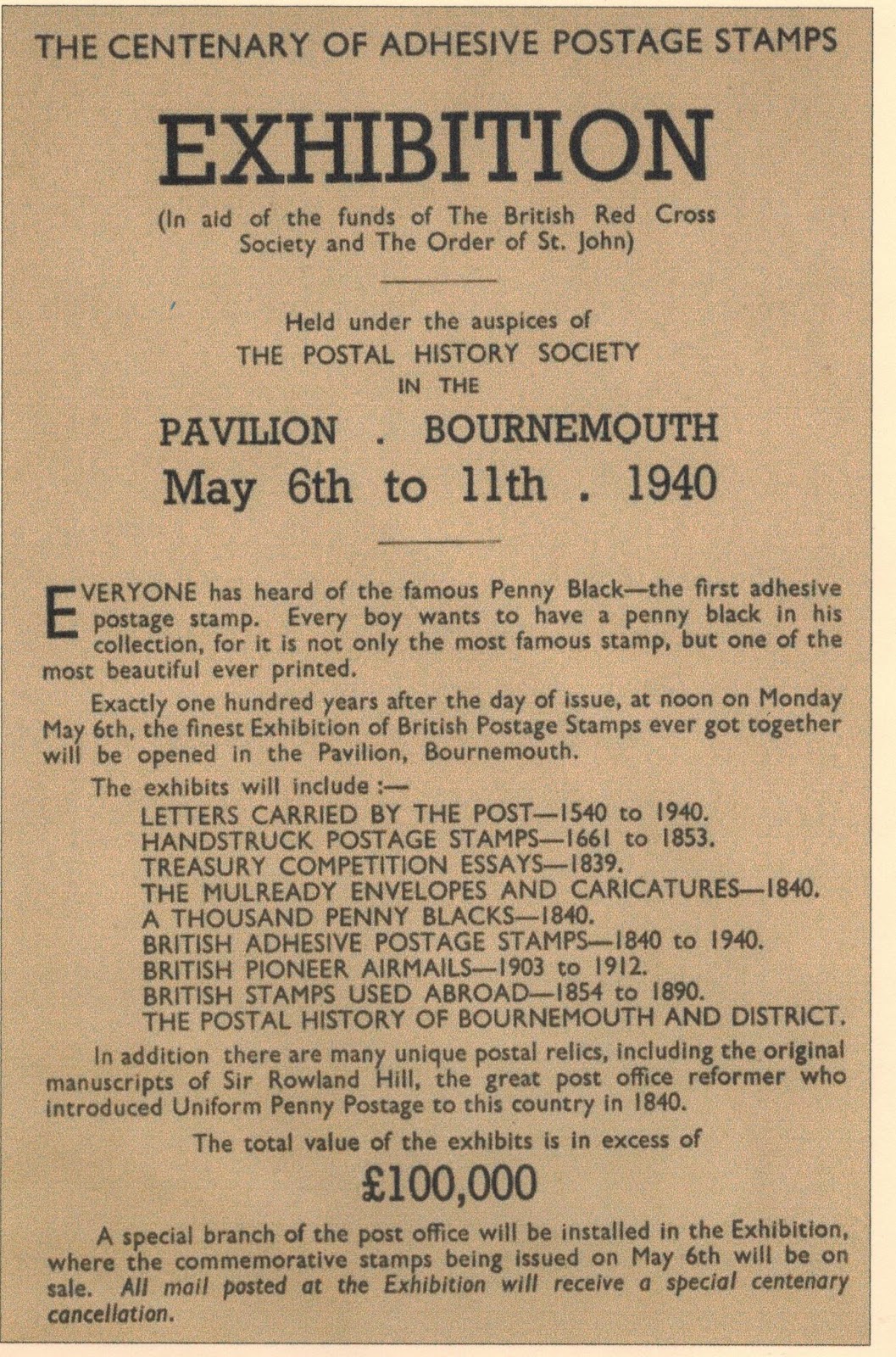 THE CENTENARY OF ADHESIVE POSTAGE STAMPS

EXHIBITION

(In aid of the funds of The British Red Cross Society and The Order of St. John)

Held under the auspices of
THE POSTAL HISTORY SOCIETY
IN THE

PAVILION . BOURNEMOUTH
May 6th to 11th . 1940

EVERYONE has heard of the famous Penny Black—the first adhesive postage stamp. Every boy wants to have a penny black in his collection, for it is not only the most famous stamp, but one of the most beautiful ever printed.

Exactly one hundred years after the day of issue, at noon on Monday May 6th, the finest Exhibition of British Postage Stamps ever got together will be opened in the Pavilion, Bournemouth.

The exhibits will include :—
LETTERS CARRIED BY THE POST—1540 to 1940.
HANDSTRUCK POSTAGE STAMPS—1661 to 1853.
TREASURY COMPETITION ESSAYS—1839.
THE MULREADY ENVELOPES AND CARICATURES—1840.
A THOUSAND PENNY BLACKS—1840.
BRITISH ADHESIVE POSTAGE STAMPS—1840 to 1940.
BRITISH PIONEER AIRMAILS—1903 to 1912.
BRITISH STAMPS USED ABROAD—1854 to 1890.
THE POSTAL HISTORY OF BOURNEMOUTH AND DISTRICT.

In addition there are many unique postal relics, including the original manuscripts of Sir Rowland Hill, the great post office reformer who introduced Uniform Penny Postage to this country in 1840.

The total value of the exhibits is in excess of

£100,000

A special branch of the post office will be installed in the Exhibition, where the commemorative stamps being issued on May 6th will be on sale. All mail posted at the Exhibition will receive a special centenary cancellation.